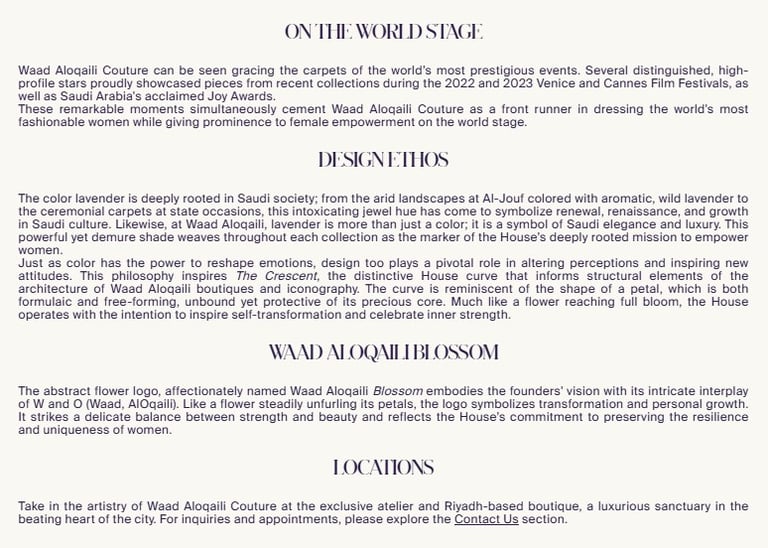 ON THE WORLD STAGE

Waad Aloqaili Couture can be seen gracing the carpets of the world's most prestigious events. Several distinguished, high-profile stars proudly showcased pieces from recent collections during the 2022 and 2023 Venice and Cannes Film Festivals, as well as Saudi Arabia's acclaimed Joy Awards.
These remarkable moments simultaneously cement Waad Aloqaili Couture as a front runner in dressing the world's most fashionable women while giving prominence to female empowerment on the world stage.

DESIGN ETHOS

The color lavender is deeply rooted in Saudi society; from the arid landscapes at Al-Jouf colored with aromatic, wild lavender to the ceremonial carpets at state occasions, this intoxicating jewel hue has come to symbolize renewal, renaissance, and growth in Saudi culture. Likewise, at Waad Aloqaili, lavender is more than just a color; it is a symbol of Saudi elegance and luxury. This powerful yet demure shade weaves throughout each collection as the marker of the House's deeply rooted mission to empower women.
Just as color has the power to reshape emotions, design too plays a pivotal role in altering perceptions and inspiring new attitudes. This philosophy inspires The Crescent, the distinctive House curve that informs structural elements of the architecture of Waad Aloqaili boutiques and iconography. The curve is reminiscent of the shape of a petal, which is both formulaic and free-forming, unbound yet protective of its precious core. Much like a flower reaching full bloom, the House operates with the intention to inspire self-transformation and celebrate inner strength.

WAAD ALOQAILI BLOSSOM

The abstract flower logo, affectionately named Waad Aloqaili Blossom embodies the founders' vision with its intricate interplay of W and O (Waad, AlOqaili). Like a flower steadily unfurling its petals, the logo symbolizes transformation and personal growth. It strikes a delicate balance between strength and beauty and reflects the House's commitment to preserving the resilience and uniqueness of women.

LOCATIONS

Take in the artistry of Waad Aloqaili Couture at the exclusive atelier and Riyadh-based boutique, a luxurious sanctuary in the beating heart of the city. For inquiries and appointments, please explore the Contact Us section.